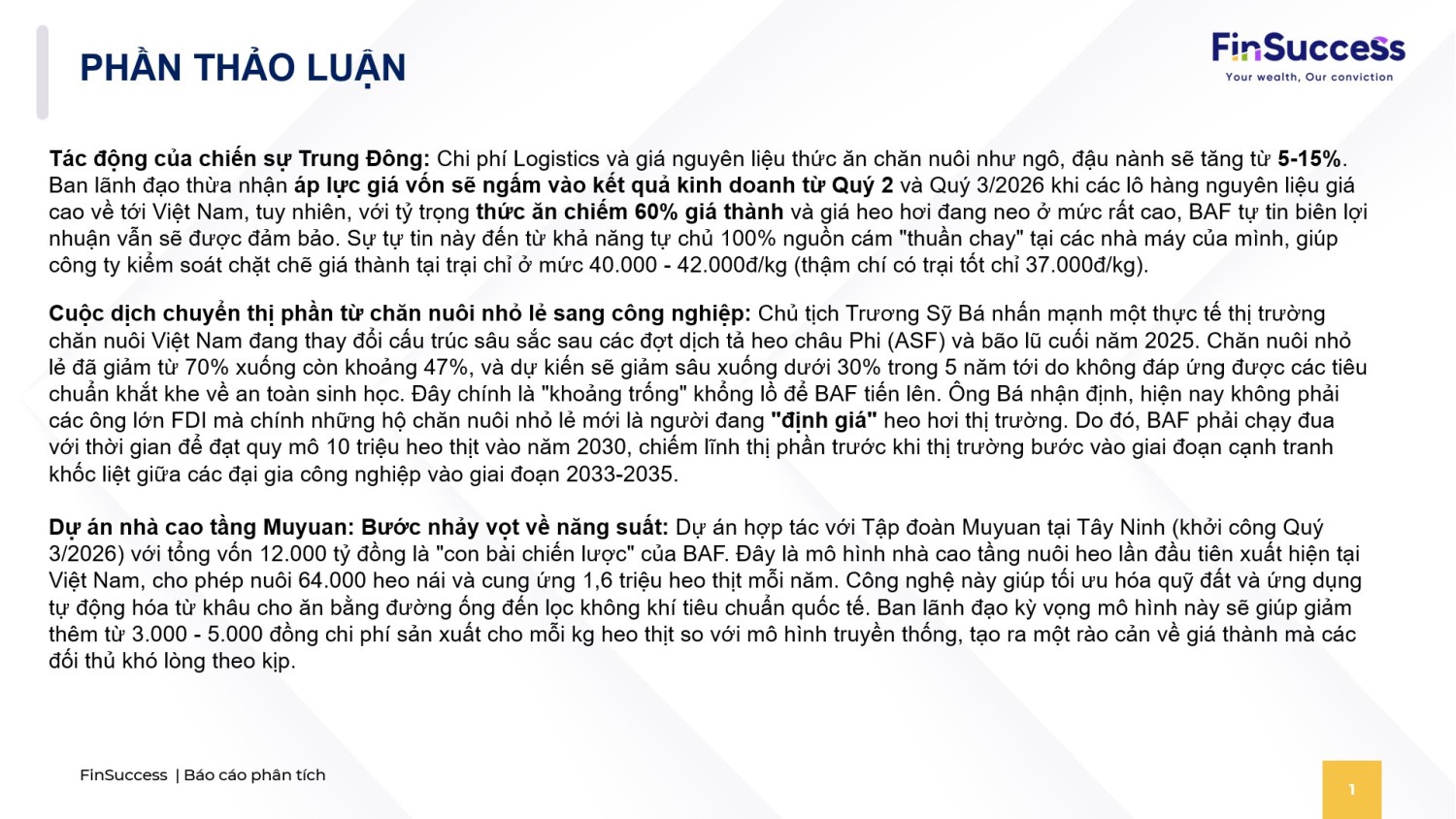 PHẦN THẢO LUẬN

FinSuccess
Your wealth, Our conviction

Tác động của chiến sự Trung Đông: Chi phí Logistics và giá nguyên liệu thức ăn chăn nuôi như ngô, đậu nành sẽ tăng từ 5-15%. Ban lãnh đạo thừa nhận áp lực giá vốn sẽ ngấm vào kết quả kinh doanh từ Quý 2 và Quý 3/2026 khi các lô hàng nguyên liệu giá cao về tới Việt Nam, tuy nhiên, với tỷ trọng thức ăn chiếm 60% giá thành và giá heo hơi đang neo ở mức rất cao, BAF tự tin biên lợi nhuận vẫn sẽ được đảm bảo. Sự tự tin này đến từ khả năng tự chủ 100% nguồn cám "thuần chay" tại các nhà máy của mình, giúp công ty kiểm soát chặt chẽ giá thành tại trại chỉ ở mức 40.000 - 42.000đ/kg (thậm chí có trại tốt chỉ 37.000đ/kg).

Cuộc dịch chuyển thị phần từ chăn nuôi nhỏ lẻ sang công nghiệp: Chủ tịch Trương Sỹ Bá nhấn mạnh một thực tế thị trường chăn nuôi Việt Nam đang thay đổi cấu trúc sâu sắc sau các đợt dịch tả heo châu Phi (ASF) và bão lũ cuối năm 2025. Chăn nuôi nhỏ lẻ đã giảm từ 70% xuống còn khoảng 47%, và dự kiến sẽ giảm sâu xuống dưới 30% trong 5 năm tới do không đáp ứng được các tiêu chuẩn khắt khe về an toàn sinh học. Đây chính là "khoảng trống" khổng lồ để BAF tiến lên. Ông Bá nhận định, hiện nay không phải các ông lớn FDI mà chính những hộ chăn nuôi nhỏ lẻ mới là người đang "định giá" heo hơi thị trường. Do đó, BAF phải chạy đua với thời gian để đạt quy mô 10 triệu heo thịt vào năm 2030, chiếm lĩnh thị phần trước khi thị trường bước vào giai đoạn cạnh tranh khốc liệt giữa các đại gia công nghiệp vào giai đoạn 2033-2035.

Dự án nhà cao tầng Muyuan: Bước nhảy vọt về năng suất: Dự án hợp tác với Tập đoàn Muyuan tại Tây Ninh (khởi công Quý 3/2026) với tổng vốn 12.000 tỷ đồng là "con bài chiến lược" của BAF. Đây là mô hình nhà cao tầng nuôi heo lần đầu tiên xuất hiện tại Việt Nam, cho phép nuôi 64.000 heo nái và cung ứng 1,6 triệu heo thịt mỗi năm. Công nghệ này giúp tối ưu hóa quỹ đất và ứng dụng tự động hóa từ khâu cho ăn bằng đường ống đến lọc không khí tiêu chuẩn quốc tế. Ban lãnh đạo kỳ vọng mô hình này sẽ giúp giảm thêm từ 3.000 - 5.000 đồng chi phí sản xuất cho mỗi kg heo thịt so với mô hình truyền thống, tạo ra một rào cản về giá thành mà các đối thủ khó lòng theo kịp.

FinSuccess | Báo cáo phân tích

1